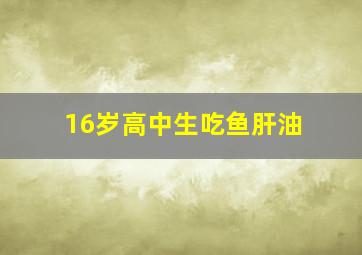 16岁高中生吃鱼肝油